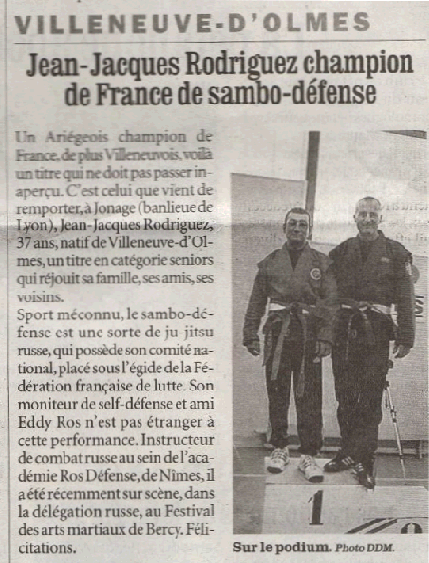 VILLENEUVE-D'OLMES

Jean-Jacques Rodriguez champion de France de sambo-défense

Un Ariégeois champion de France, de plus Villeneuvois, voilà un titre qui ne doit pas passer inaperçu. C'est celui que vient de remporter, à Jonage (banlieue de Lyon), Jean-Jacques Rodriguez, 37 ans, natif de Villeneuve-d'Olmes, un titre en catégorie seniors qui réjouit sa famille, ses amis, ses voisins.

Sport méconnu, le sambo-défense est une sorte de ju jitsu russe, qui possède son comité national, placé sous l'égide de la Fédération française de lutte. Son moniteur de self-défense et ami Eddy Ros n'est pas étranger à cette performance. Instructeur de combat russe au sein de l'académie Ros Défense, de Nîmes, il a été récemment sur scène, dans la délégation russe, au Festival des arts martiaux de Bercy. Félicitations.

1

Sur le podium. Photo DDM.